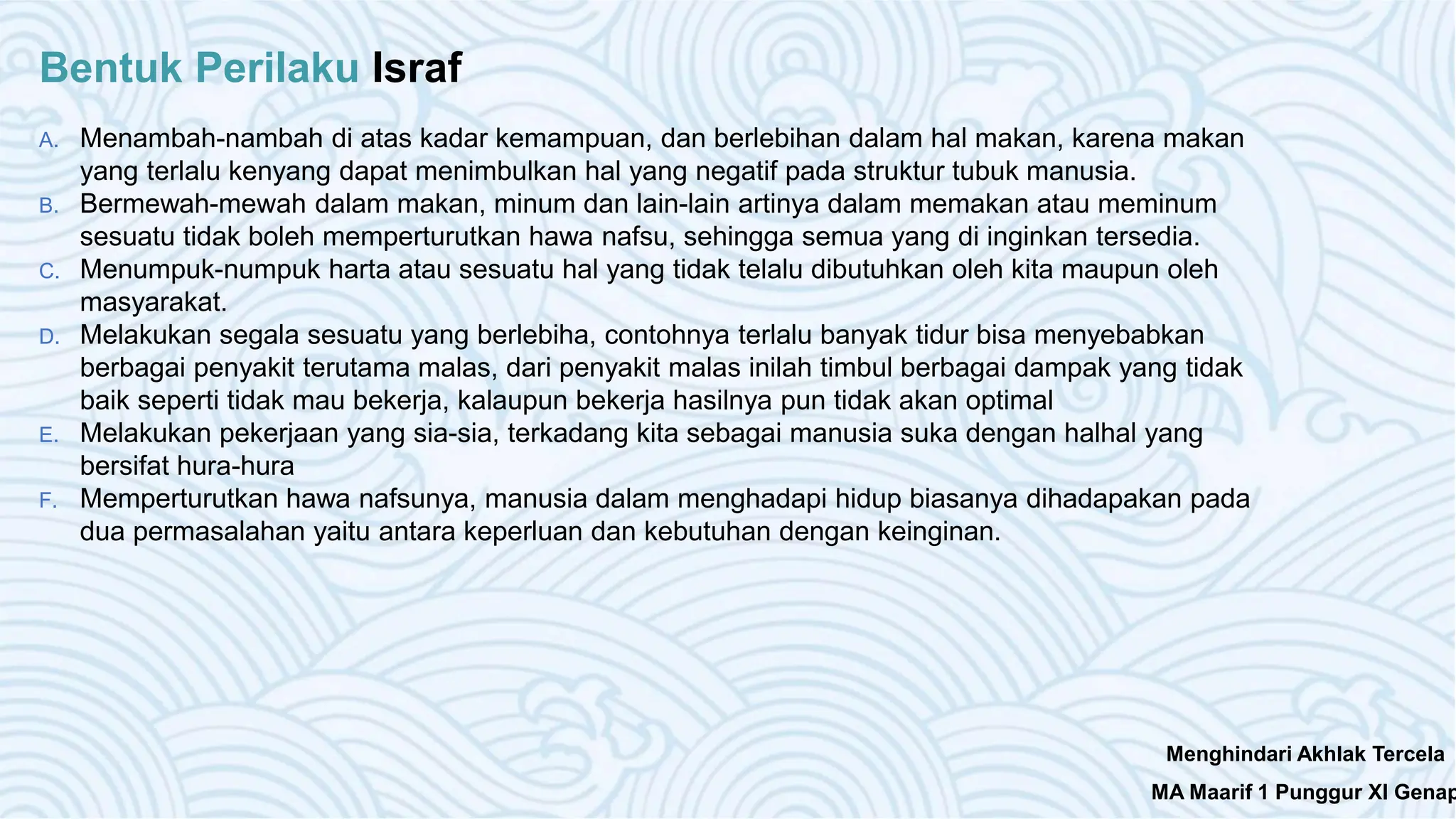 Bentuk Perilaku Israf

A. Menambah-nambah di atas kadar kemampuan, dan berlebihan dalam hal makan, karena makan yang terlalu kenyang dapat menimbulkan hal yang negatif pada struktur tubuk manusia.
B. Bermewah-mewah dalam makan, minum dan lain-lain artinya dalam memakan atau meminum sesuatu tidak boleh memperturutkan hawa nafsu, sehingga semua yang di inginkan tersedia.
C. Menumpuk-numpuk harta atau sesuatu hal yang tidak telalu dibutuhkan oleh kita maupun oleh masyarakat.
D. Melakukan segala sesuatu yang berlebiha, contohnya terlalu banyak tidur bisa menyebabkan berbagai penyakit terutama malas, dari penyakit malas inilah timbul berbagai dampak yang tidak baik seperti tidak mau bekerja, kalaupun bekerja hasilnya pun tidak akan optimal
E. Melakukan pekerjaan yang sia-sia, terkadang kita sebagai manusia suka dengan halhal yang bersifat hura-hura
F. Memperturutkan hawa nafsunya, manusia dalam menghadapi hidup biasanya dihadapakan pada dua permasalahan yaitu antara keperluan dan kebutuhan dengan keinginan.

Menghindari Akhlak Tercela
MA Maarif 1 Punggur XI Genap